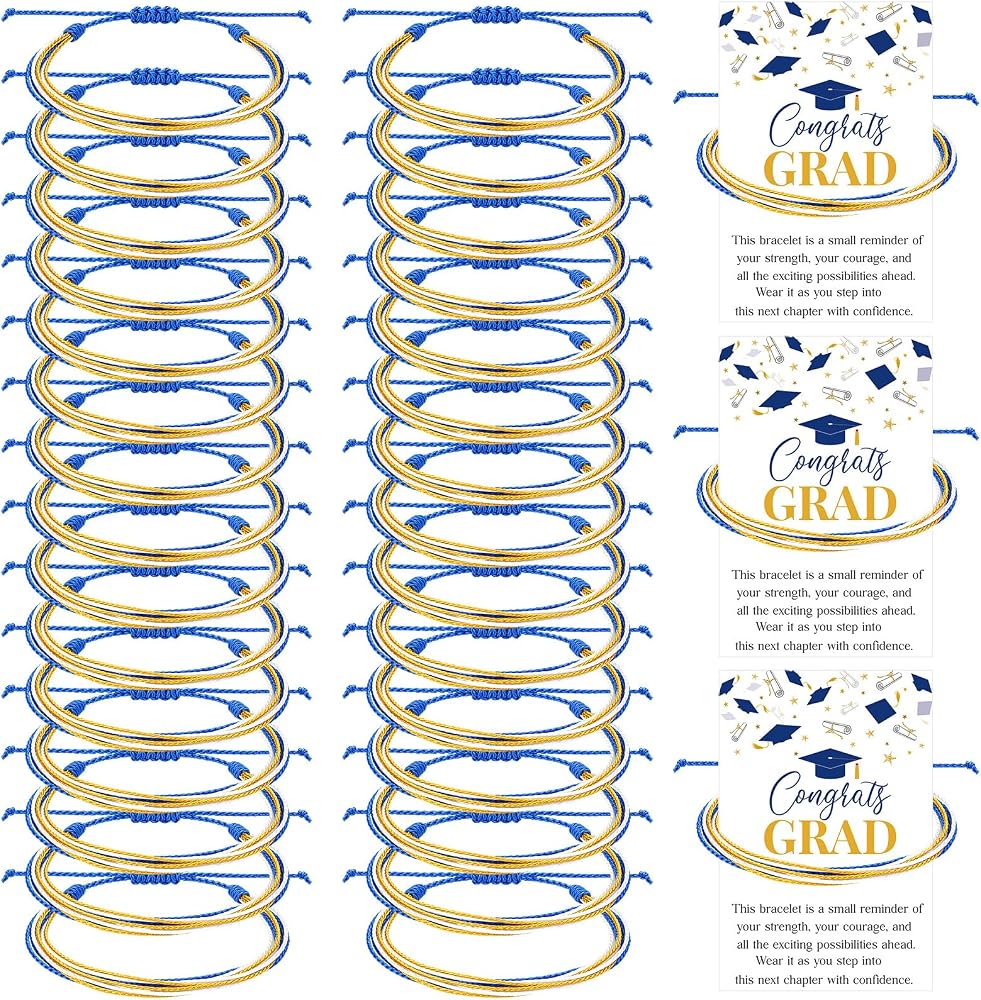 Congrats
GRAD

This bracelet is a small reminder of your strength, your courage, and all the exciting possibilities ahead. Wear it as you step into this next chapter with confidence.

Congrats
GRAD

This bracelet is a small reminder of your strength, your courage, and all the exciting possibilities ahead. Wear it as you step into this next chapter with confidence.

Congrats
GRAD

This bracelet is a small reminder of your strength, your courage, and all the exciting possibilities ahead. Wear it as you step into this next chapter with confidence.